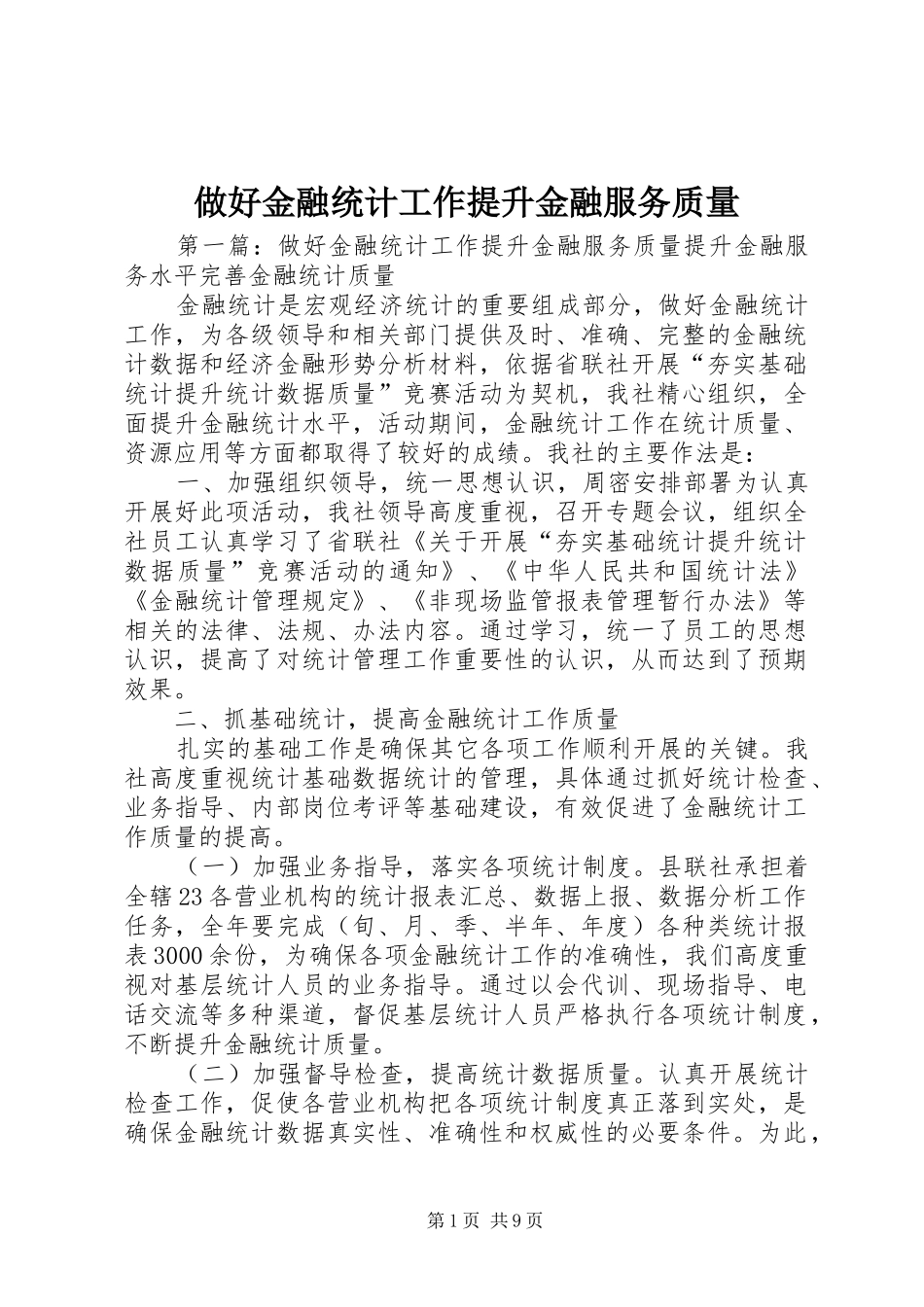 做好金融统计工作提升金融服务质量

第一篇：做好金融统计工作提升金融服务质量提升金融服务水平完善金融统计质量

金融统计是宏观经济统计的重要组成部分，做好金融统计工作，为各级领导和相关部门提供及时、准确、完整的金融统计数据和经济金融形势分析材料，依据省联社开展“夯实基础统计提升统计数据质量”竞赛活动为契机，我社精心组织，全面提升金融统计水平，活动期间，金融统计工作在统计质量、资源应用等方面都取得了较好的成绩。我社的主要作法是：

一、加强组织领导，统一思想认识，周密安排部署为认真开展好此项活动，我社领导高度重视，召开专题会议，组织全社员工认真学习了省联社《关于开展“夯实基础统计提升统计数据质量”竞赛活动的通知》、《中华人民共和国统计法》《金融统计管理规定》、《非现场监管报表管理暂行办法》等相关的法律、法规、办法内容。通过学习，统一了员工的思想认识，提高了对统计管理工作重要性的认识，从而达到了预期效果。

二、抓基础统计，提高金融统计工作质量

扎实的基础工作是确保其它各项工作顺利开展的关键。我社高度重视统计基础数据统计的管理，具体通过抓好统计检查、业务指导、内部岗位考评等基础建设，有效促进了金融统计工作质量的提高。

（一）加强业务指导，落实各项统计制度。县联社承担着全辖23各营业机构的统计报表汇总、数据上报、数据分析工作任务，全年要完成（旬、月、季、半年、年度）各种类统计报表3000余份，为确保各项金融统计工作的准确性，我们高度重视对基层统计人员的业务指导。通过以会代训、现场指导、电话交流等多种渠道，督促基层统计人员严格执行各项统计制度，不断提升金融统计质量。

（二）加强督导检查，提高统计数据质量。认真开展统计检查工作，促使各营业机构把各项统计制度真正落到实处，是确保金融统计数据真实性、准确性和权威性的必要条件。为此，

第1页 共9页